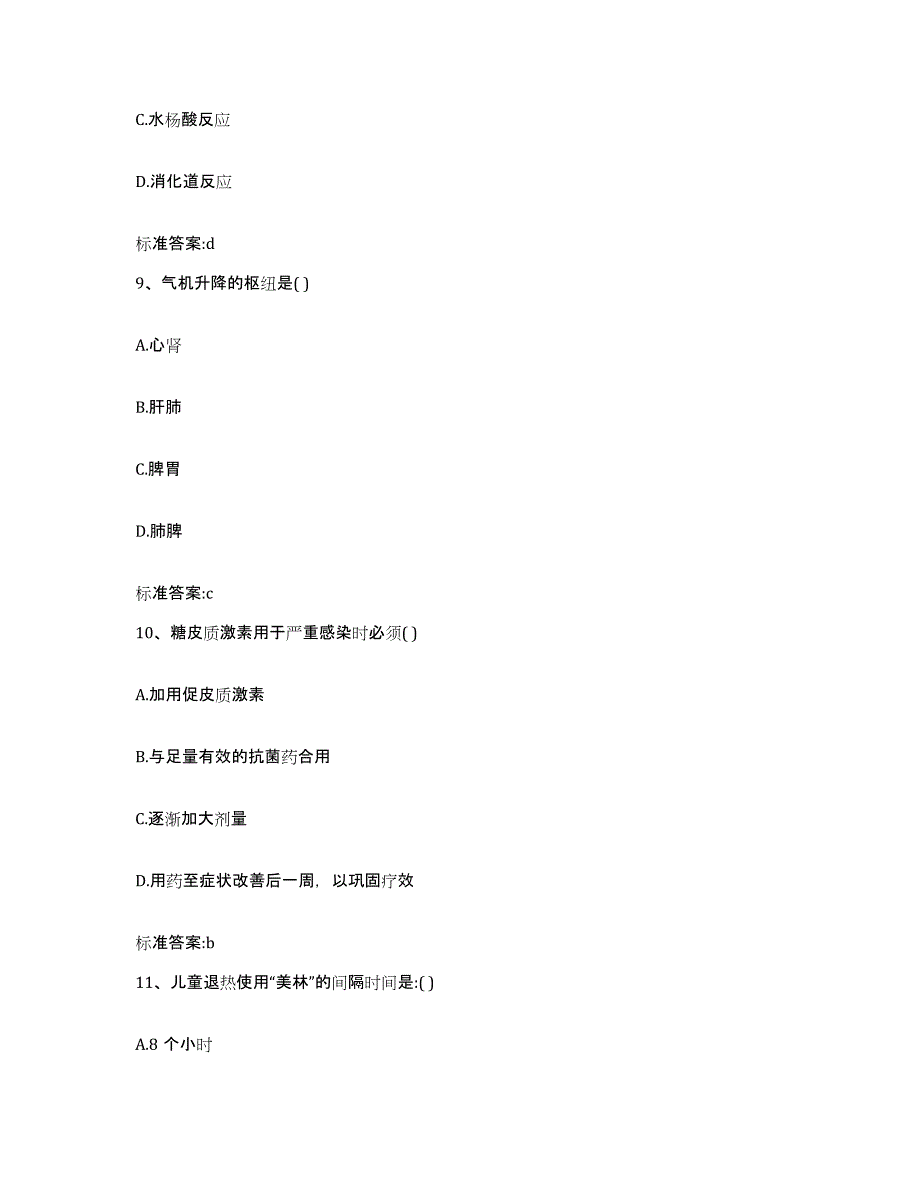 C.水杨酸反应

D.消化道反应

标准答案:d

9、气机升降的枢纽是( )

A.心肾

B.肝肺

C.脾胃

D.肺脾

标准答案:c

10、糖皮质激素用于严重感染时必须( )

A.加用促皮质激素

B.与足量有效的抗菌药合用

C.逐渐加大剂量

D.用药至症状改善后一周，以巩固疗效

标准答案:b

11、儿童退热使用“美林”的间隔时间是:( )

A.8 个小时